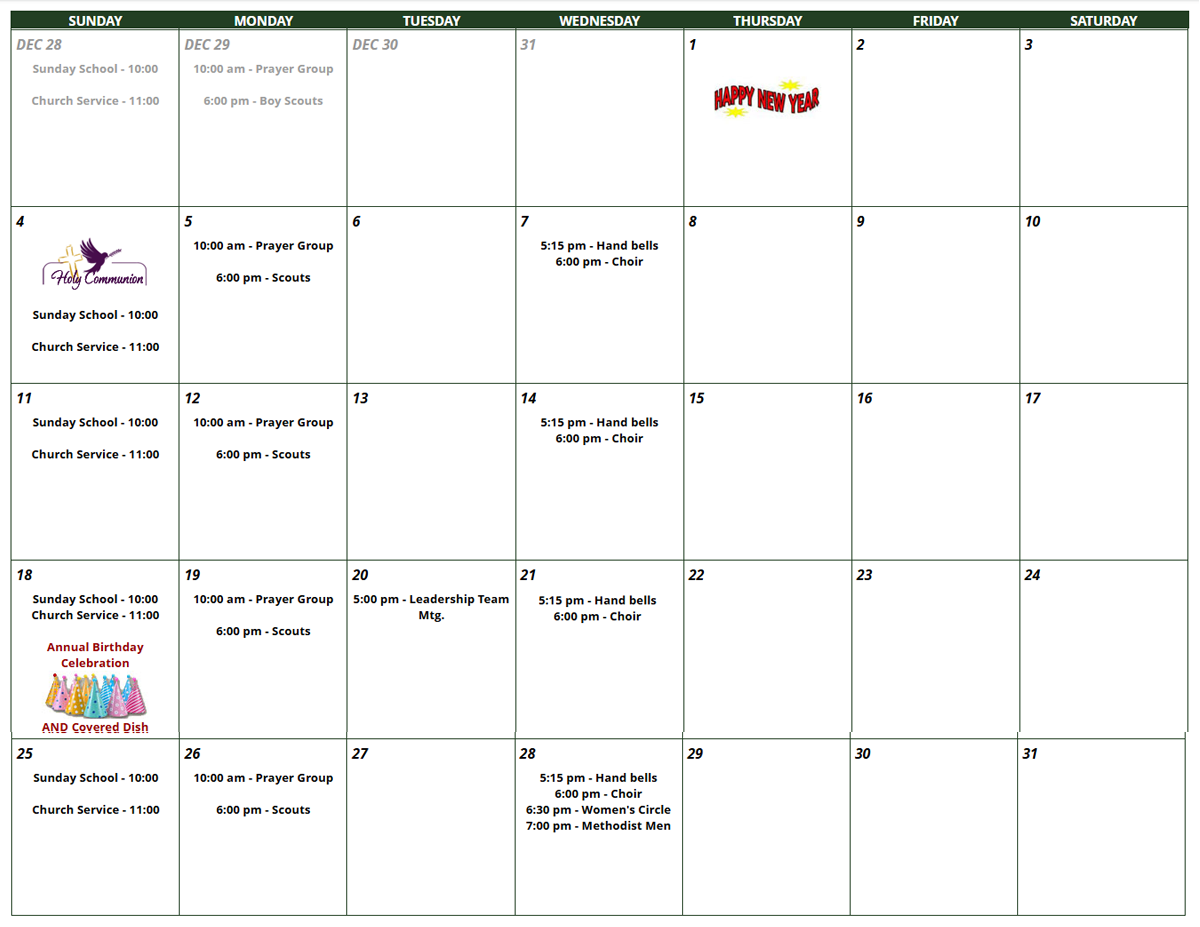 | SUNDAY | MONDAY | TUESDAY | WEDNESDAY | THURSDAY | FRIDAY | SATURDAY |
|---|---|---|---|---|---|---|
| DEC 28 Sunday School - 10:00 Church Service - 11:00 | DEC 29 10:00 am - Prayer Group 6:00 pm - Boy Scouts | DEC 30 | 31 | 1 HAPPY NEW YEAR | 2 | 3 |
| 4 Holy Communion Sunday School - 10:00 Church Service - 11:00 | 5 10:00 am - Prayer Group 6:00 pm - Scouts | 6 | 7 5:15 pm - Hand bells 6:00 pm - Choir | 8 | 9 | 10 |
| 11 Sunday School - 10:00 Church Service - 11:00 | 12 10:00 am - Prayer Group 6:00 pm - Scouts | 13 | 14 5:15 pm - Hand bells 6:00 pm - Choir | 15 | 16 | 17 |
| 18 Sunday School - 10:00 Church Service - 11:00 Annual Birthday Celebration AND Covered Dish | 19 10:00 am - Prayer Group 6:00 pm - Scouts | 20 5:00 pm - Leadership Team Mtg. | 21 5:15 pm - Hand bells 6:00 pm - Choir | 22 | 23 | 24 |
| 25 Sunday School - 10:00 Church Service - 11:00 | 26 10:00 am - Prayer Group 6:00 pm - Scouts | 27 | 28 5:15 pm - Hand bells 6:00 pm - Choir 6:30 pm - Women's Circle 7:00 pm - Methodist Men | 29 | 30 | 31 |